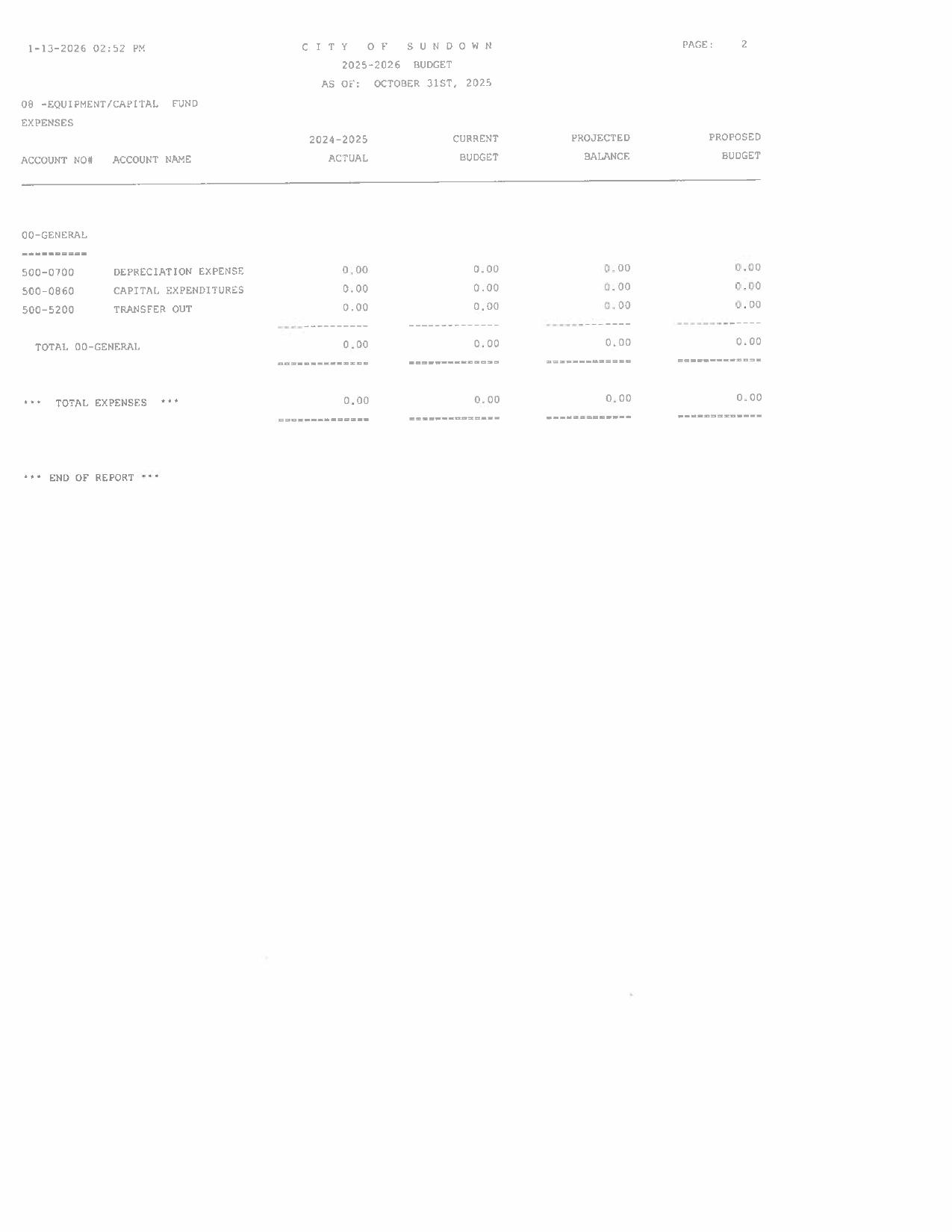 1-13-2026 02:52 PM

C I T Y   O F   S U N D O W N
2025-2026 BUDGET
AS OF: OCTOBER 31ST, 2025

PAGE: 2

08 -EQUIPMENT/CAPITAL FUND
EXPENSES

| ACCOUNT NO# | ACCOUNT NAME | 2024-2025 ACTUAL | CURRENT BUDGET | PROJECTED BALANCE | PROPOSED BUDGET |
|---|---|---|---|---|---|
| 00-GENERAL | | | | | |
| 500-0700 | DEPRECIATION EXPENSE | 0.00 | 0.00 | 0.00 | 0.00 |
| 500-0860 | CAPITAL EXPENDITURES | 0.00 | 0.00 | 0.00 | 0.00 |
| 500-5200 | TRANSFER OUT | 0.00 | 0.00 | 0.00 | 0.00 |
| TOTAL 00-GENERAL | | 0.00 | 0.00 | 0.00 | 0.00 |
| *** TOTAL EXPENSES *** | | 0.00 | 0.00 | 0.00 | 0.00 |

*** END OF REPORT ***